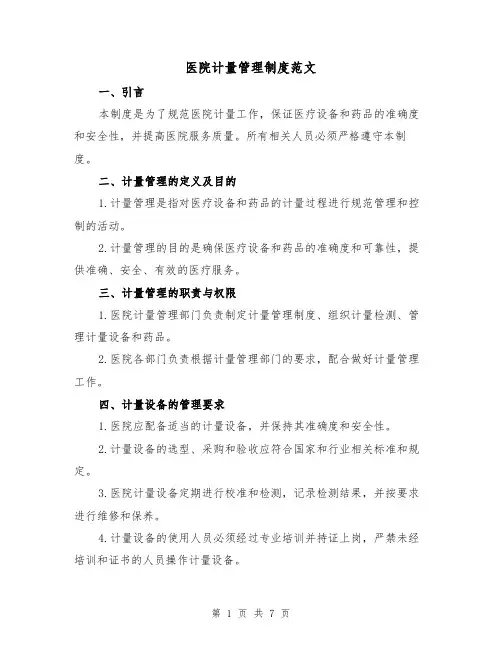 医院计量管理制度范文

一、引言

本制度是为了规范医院计量工作，保证医疗设备和药品的准确度和安全性，并提高医院服务质量。所有相关人员必须严格遵守本制度。

二、计量管理的定义及目的

1.计量管理是指对医疗设备和药品的计量过程进行规范管理和控制的活动。

2.计量管理的目的是确保医疗设备和药品的准确度和可靠性，提供准确、安全、有效的医疗服务。

三、计量管理的职责与权限

1.医院计量管理部门负责制定计量管理制度、组织计量检测、管理计量设备和药品。

2.医院各部门负责根据计量管理部门的要求，配合做好计量管理工作。

四、计量设备的管理要求

1.医院应配备适当的计量设备，并保持其准确度和安全性。

2.计量设备的选型、采购和验收应符合国家和行业相关标准和规定。

3.医院计量设备定期进行校准和检测，记录检测结果，并按要求进行维修和保养。

4.计量设备的使用人员必须经过专业培训并持证上岗，严禁未经培训和证书的人员操作计量设备。

第 1 页 共 7 页